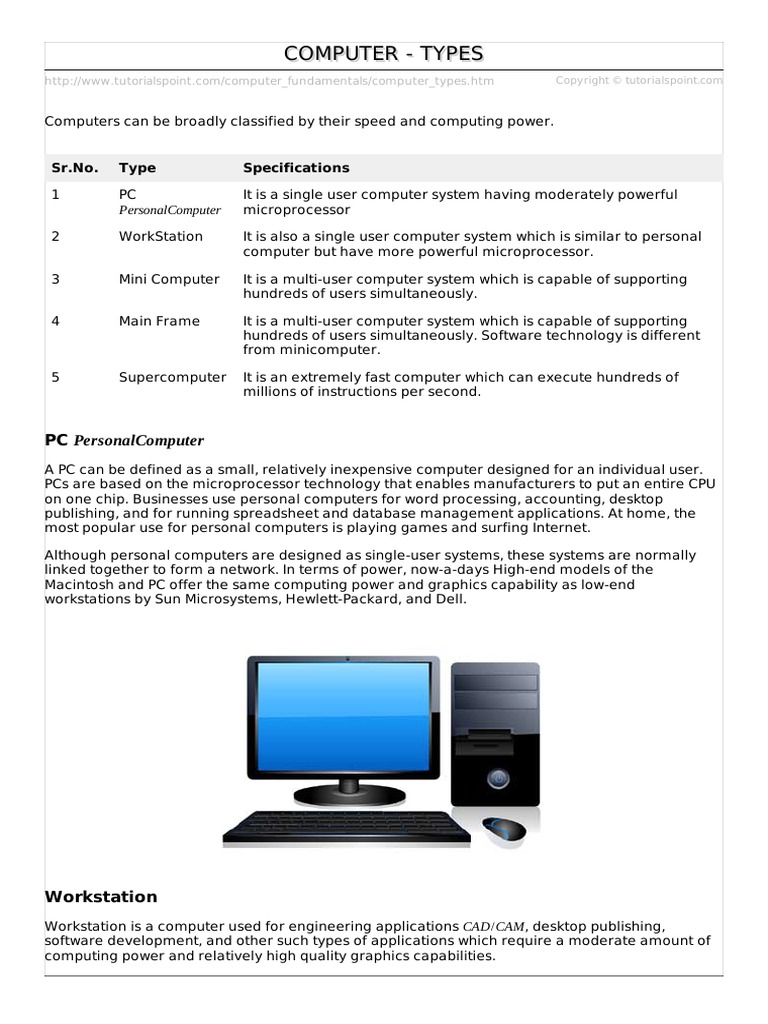 COMPUTER - TYPES

http://www.tutorialspoint.com/computer_fundamentals/computer_types.htm Copyright © tutorialspoint.com

Computers can be broadly classified by their speed and computing power.

| Sr.No. | Type | Specifications |
|---|---|---|
| 1 | PC PersonalComputer | It is a single user computer system having moderately powerful microprocessor |
| 2 | WorkStation | It is also a single user computer system which is similar to personal computer but have more powerful microprocessor. |
| 3 | Mini Computer | It is a multi-user computer system which is capable of supporting hundreds of users simultaneously. |
| 4 | Main Frame | It is a multi-user computer system which is capable of supporting hundreds of users simultaneously. Software technology is different from minicomputer. |
| 5 | Supercomputer | It is an extremely fast computer which can execute hundreds of millions of instructions per second. |

PC PersonalComputer

A PC can be defined as a small, relatively inexpensive computer designed for an individual user. PCs are based on the microprocessor technology that enables manufacturers to put an entire CPU on one chip. Businesses use personal computers for word processing, accounting, desktop publishing, and for running spreadsheet and database management applications. At home, the most popular use for personal computers is playing games and surfing Internet.

Although personal computers are designed as single-user systems, these systems are normally linked together to form a network. In terms of power, now-a-days High-end models of the Macintosh and PC offer the same computing power and graphics capability as low-end workstations by Sun Microsystems, Hewlett-Packard, and Dell.

Workstation

Workstation is a computer used for engineering applications CAD/CAM, desktop publishing, software development, and other such types of applications which require a moderate amount of computing power and relatively high quality graphics capabilities.